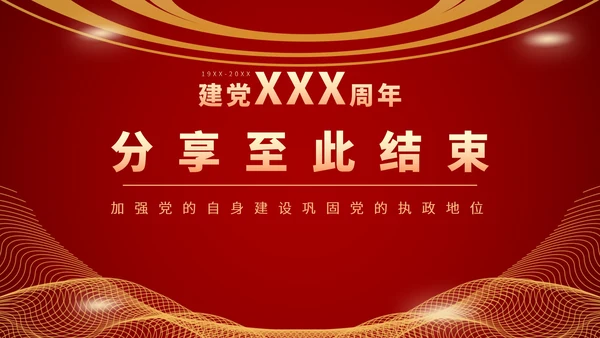 19XX-20XX
建党XXX周年

分享至此结束

加强党的自身建设巩固党的执政地位